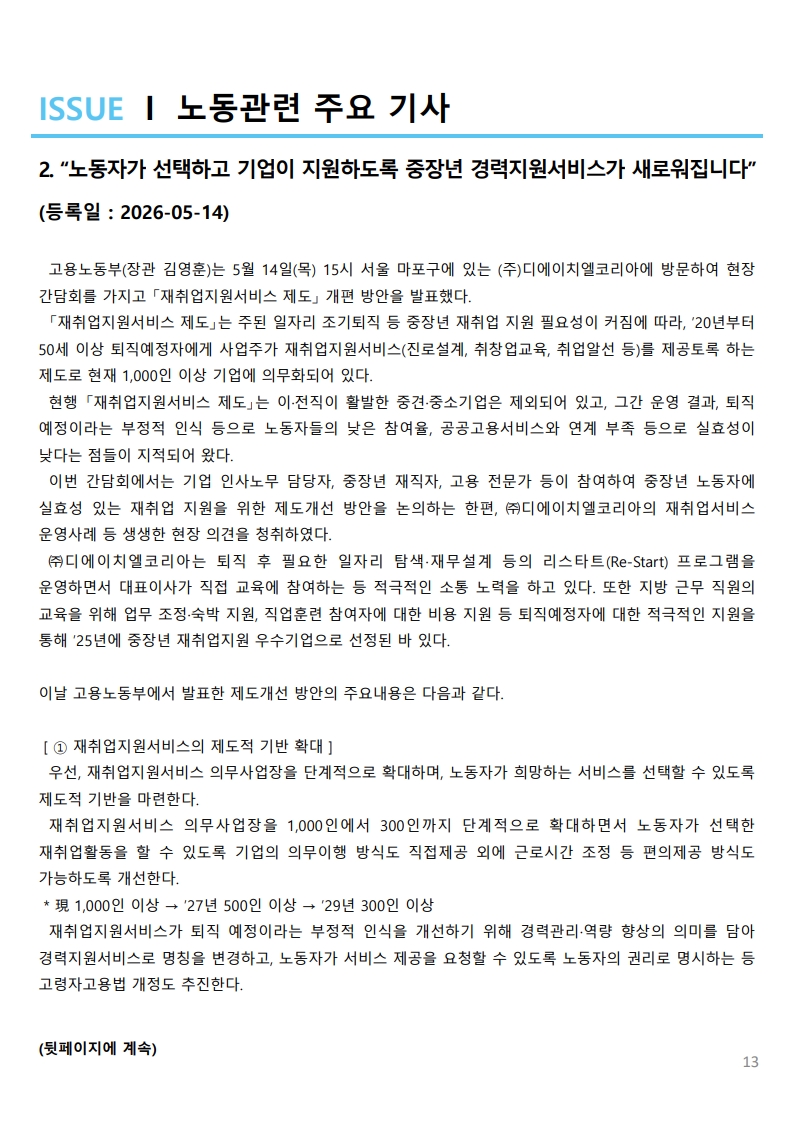 ISSUE I 노동관련 주요 기사

2. "노동자가 선택하고 기업이 지원하도록 중장년 경력지원서비스가 새로워집니다"

(등록일 : 2026-05-14)

고용노동부(장관 김영훈)는 5월 14일(목) 15시 서울 마포구에 있는 (주)디에이치엘코리아에 방문하여 현장 간담회를 가지고 「재취업지원서비스 제도」 개편 방안을 발표했다.

「재취업지원서비스 제도」는 주된 일자리 조기퇴직 등 중장년 재취업 지원 필요성이 커짐에 따라, '20년부터 50세 이상 퇴직예정자에게 사업주가 재취업지원서비스(진로설계, 취창업교육, 취업알선 등)를 제공토록 하는 제도로 현재 1,000인 이상 기업에 의무화되어 있다.

현행 「재취업지원서비스 제도」는 이·전직이 활발한 중견·중소기업은 제외되어 있고, 그간 운영 결과, 퇴직 예정이라는 부정적 인식 등으로 노동자들의 낮은 참여율, 공공고용서비스와 연계 부족 등으로 실효성이 낮다는 점들이 지적되어 왔다.

이번 간담회에서는 기업 인사노무 담당자, 중장년 재직자, 고용 전문가 등이 참여하여 중장년 노동자에 실효성 있는 재취업 지원을 위한 제도개선 방안을 논의하는 한편, ㈜디에이치엘코리아의 재취업서비스 운영사례 등 생생한 현장 의견을 청취하였다.

㈜디에이치엘코리아는 퇴직 후 필요한 일자리 탐색·재무설계 등의 리스타트(Re-Start) 프로그램을 운영하면서 대표이사가 직접 교육에 참여하는 등 적극적인 소통 노력을 하고 있다. 또한 지방 근무 직원의 교육을 위해 업무 조정·숙박 지원, 직업훈련 참여자에 대한 비용 지원 등 퇴직예정자에 대한 적극적인 지원을 통해 '25년에 중장년 재취업지원 우수기업으로 선정된 바 있다.

이날 고용노동부에서 발표한 제도개선 방안의 주요내용은 다음과 같다.

[ ① 재취업지원서비스의 제도적 기반 확대 ]

우선, 재취업지원서비스 의무사업장을 단계적으로 확대하며, 노동자가 희망하는 서비스를 선택할 수 있도록 제도적 기반을 마련한다.

재취업지원서비스 의무사업장을 1,000인에서 300인까지 단계적으로 확대하면서 노동자가 선택한 재취업활동을 할 수 있도록 기업의 의무이행 방식도 직접제공 외에 근로시간 조정 등 편의제공 방식도 가능하도록 개선한다.

* 現 1,000인 이상 → '27년 500인 이상 → '29년 300인 이상

재취업지원서비스가 퇴직 예정이라는 부정적 인식을 개선하기 위해 경력관리·역량 향상의 의미를 담아 경력지원서비스로 명칭을 변경하고, 노동자가 서비스 제공을 요청할 수 있도록 노동자의 권리로 명시하는 등 고령자고용법 개정도 추진한다.

(뒷페이지에 계속)

13